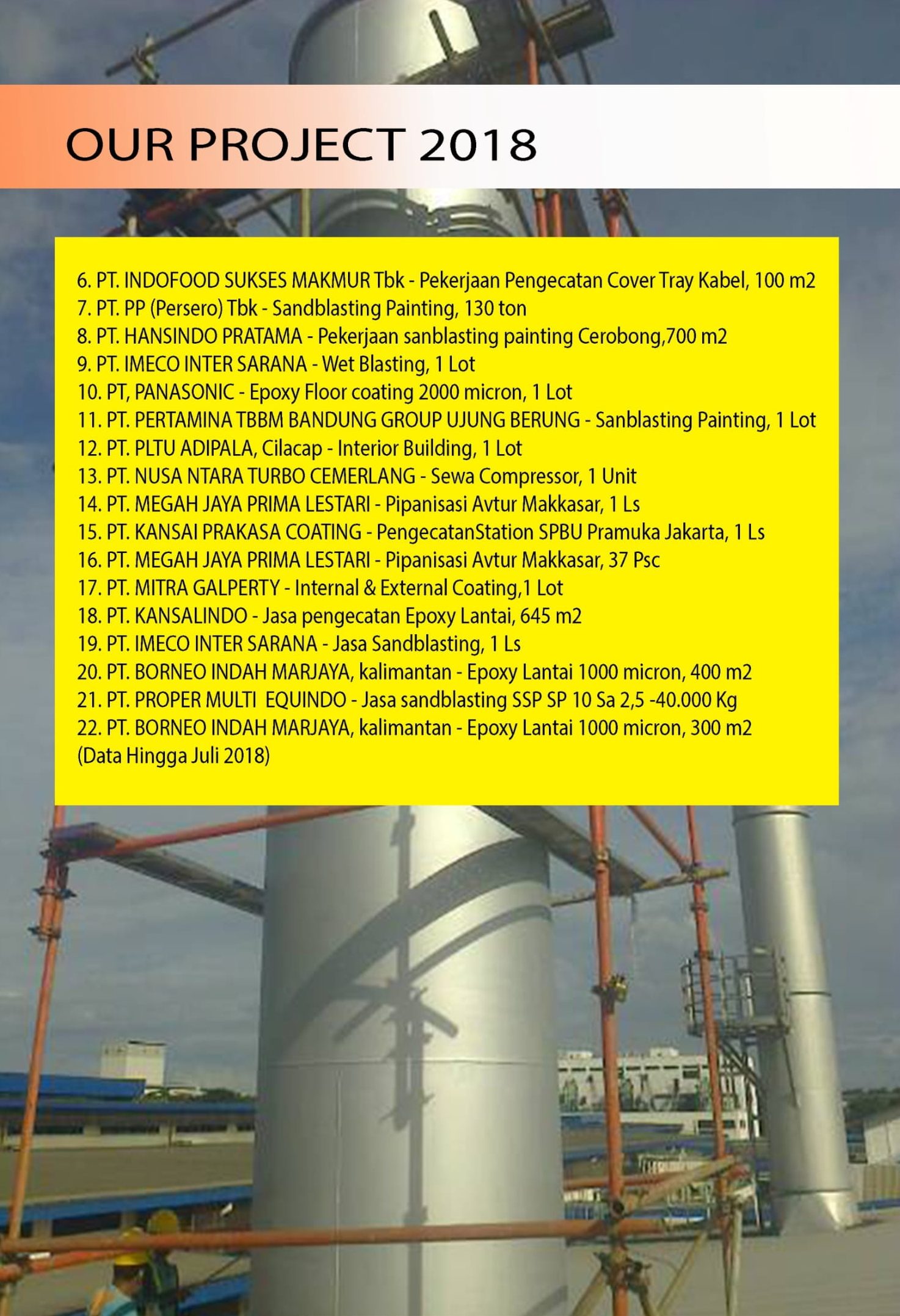 OUR PROJECT 2018

6. PT. INDOFOOD SUKSES MAKMUR Tbk - Pekerjaan Pengecatan Cover Tray Kabel, 100 m2
7. PT. PP (Persero) Tbk - Sandblasting Painting, 130 ton
8. PT. HANSINDO PRATAMA - Pekerjaan sanblasting painting Cerobong,700 m2
9. PT. IMECO INTER SARANA - Wet Blasting, 1 Lot
10. PT, PANASONIC - Epoxy Floor coating 2000 micron, 1 Lot
11. PT. PERTAMINA TBBM BANDUNG GROUP UJUNG BERUNG - Sanblasting Painting, 1 Lot
12. PT. PLTU ADIPALA, Cilacap - Interior Building, 1 Lot
13. PT. NUSA NTARA TURBO CEMERLANG - Sewa Compressor, 1 Unit
14. PT. MEGAH JAYA PRIMA LESTARI - Pipanisasi Avtur Makkasar, 1 Ls
15. PT. KANSAI PRAKASA COATING - PengecatanStation SPBU Pramuka Jakarta, 1 Ls
16. PT. MEGAH JAYA PRIMA LESTARI - Pipanisasi Avtur Makkasar, 37 Psc
17. PT. MITRA GALPERTY - Internal & External Coating,1 Lot
18. PT. KANSALINDO - Jasa pengecatan Epoxy Lantai, 645 m2
19. PT. IMECO INTER SARANA - Jasa Sandblasting, 1 Ls
20. PT. BORNEO INDAH MARJAYA, kalimantan - Epoxy Lantai 1000 micron, 400 m2
21. PT. PROPER MULTI EQUINDO - Jasa sandblasting SSP SP 10 Sa 2,5 -40.000 Kg
22. PT. BORNEO INDAH MARJAYA, kalimantan - Epoxy Lantai 1000 micron, 300 m2
(Data Hingga Juli 2018)